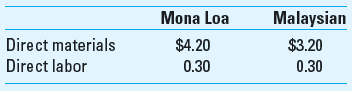 | | Mona Loa | Malaysian |
|---|---|---|
| Direct materials | \$4.20 | \$3.20 |
| Direct labor | 0.30 | 0.30 |